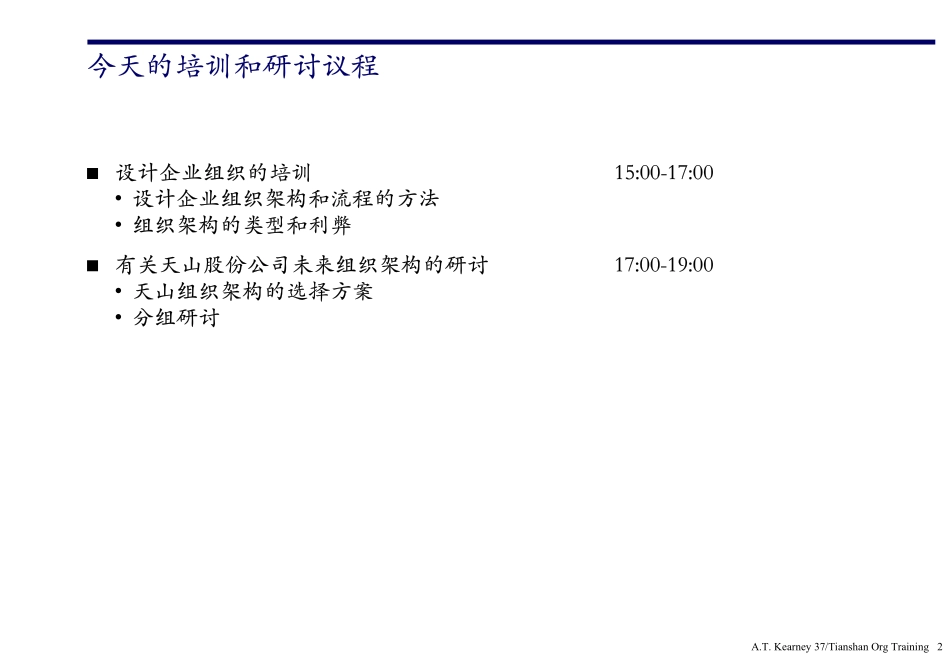 今天的培训和研讨议程

■ 设计企业组织的培训 15:00-17:00
• 设计企业组织架构和流程的方法
• 组织架构的类型和利弊

■ 有关天山股份公司未来组织架构的研讨 17:00-19:00
• 天山组织架构的选择方案
• 分组研讨

A.T. Kearney 37/Tianshan Org Training 2